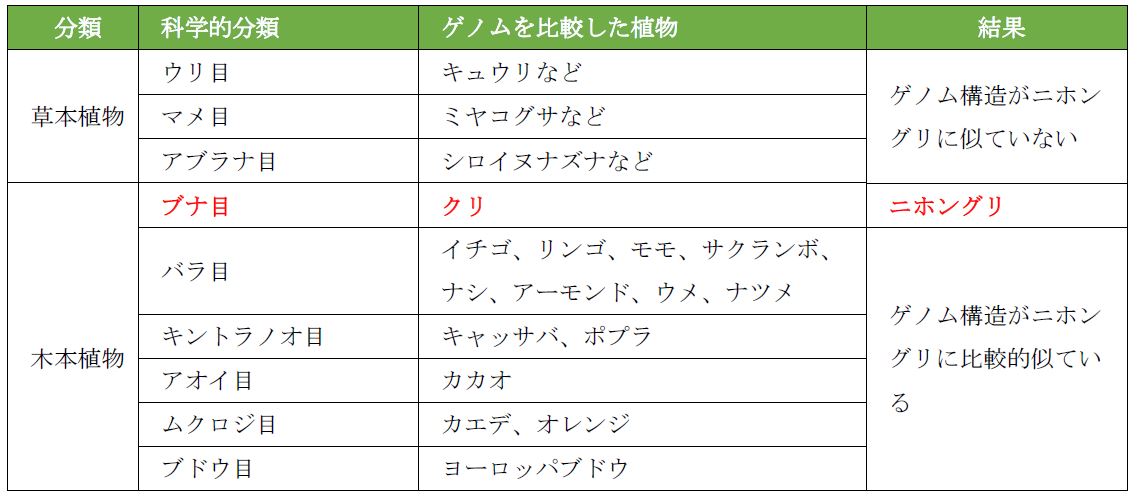 | 分類 | 科学的分類 | ゲノムを比較した植物 | 結果 |
|---|---|---|---|
| 草本植物 | ウリ目 | キュウリなど | ゲノム構造がニホングリに似ていない |
|  | マメ目 | ミヤコグサなど |  |
|  | アブラナ目 | シロイヌナズナなど |  |
| 木本植物 | ブナ目 | クリ | ニホングリ |
|  | バラ目 | イチゴ、リンゴ、モモ、サクランボ、ナシ、アーモンド、ウメ、ナツメ | ゲノム構造がニホングリに比較的似ている |
|  | キントラノオ目 | キャッサバ、ポプラ |  |
|  | アオイ目 | カカオ |  |
|  | ムクロジ目 | カエデ、オレンジ |  |
|  | ブドウ目 | ヨーロッパブドウ |  |